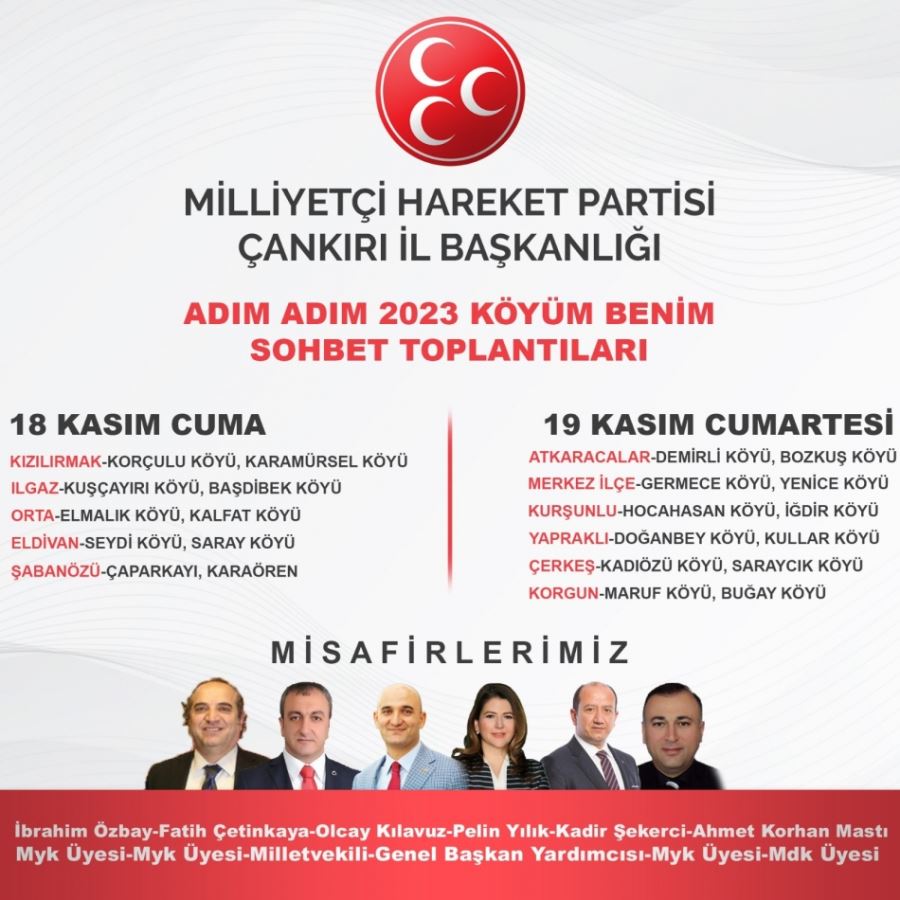 MİLLİYETÇİ HAREKET PARTİSİ
ÇANKIRI İL BAŞKANLIĞI

ADIM ADIM 2023 KÖYÜM BENİM
SOHBET TOPLANTILARI

18 KASIM CUMA

KIZILIRMAK-KORÇULU KÖYÜ, KARAMÜRSEL KÖYÜ
ILGAZ-KUŞÇAYIRI KÖYÜ, BAŞDİBEK KÖYÜ
ORTA-ELMALIK KÖYÜ, KALFAT KÖYÜ
ELDİVAN-SEYDİ KÖYÜ, SARAY KÖYÜ
ŞABANÖZÜ-ÇAPARKAYI, KARAÖREN

19 KASIM CUMARTESİ

ATKARACALAR-DEMİRLİ KÖYÜ, BOZKUŞ KÖYÜ
MERKEZ İLÇE-GERMECE KÖYÜ, YENİCE KÖYÜ
KURŞUNLU-HOCAHASAN KÖYÜ, İĞDİR KÖYÜ
YAPRAKLI-DOĞANBEY KÖYÜ, KULLAR KÖYÜ
ÇERKEŞ-KADIÖZÜ KÖYÜ, SARAYCIK KÖYÜ
KORGUN-MARUF KÖYÜ, BUĞAY KÖYÜ

MİSAFİRLERİMİZ

İbrahim Özbay-Fatih Çetinkaya-Olcay Kılavuz-Pelin Yılık-Kadir Şekerci-Ahmet Korhan Mastı
Myk Üyesi-Myk Üyesi-Milletvekili-Genel Başkan Yardımcısı-Myk Üyesi-Mdk Üyesi